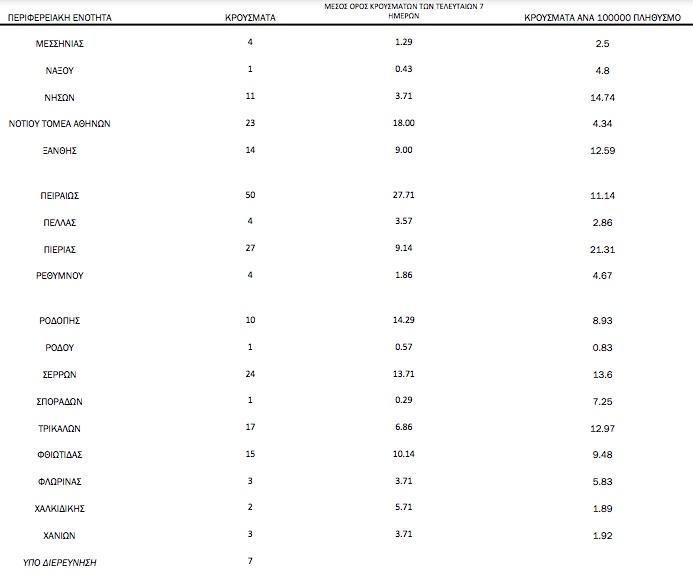 | ΠΕΡΙΦΕΡΕΙΑΚΗ ΕΝΟΤΗΤΑ | ΚΡΟΥΣΜΑΤΑ | ΜΕΣΟΣ ΟΡΟΣ ΚΡΟΥΣΜΑΤΩΝ ΤΩΝ ΤΕΛΕΥΤΑΙΩΝ 7 ΗΜΕΡΩΝ | ΚΡΟΥΣΜΑΤΑ ΑΝΑ 100000 ΠΛΗΘΥΣΜΟ |
|---|---|---|---|
| ΜΕΣΣΗΝΙΑΣ | 4 | 1.29 | 2.5 |
| ΝΑΞΟΥ | 1 | 0.43 | 4.8 |
| ΝΗΣΩΝ | 11 | 3.71 | 14.74 |
| ΝΟΤΙΟΥ ΤΟΜΕΑ ΑΘΗΝΩΝ | 23 | 18.00 | 4.34 |
| ΞΑΝΘΗΣ | 14 | 9.00 | 12.59 |
| ΠΕΙΡΑΙΩΣ | 50 | 27.71 | 11.14 |
| ΠΕΛΛΑΣ | 4 | 3.57 | 2.86 |
| ΠΙΕΡΙΑΣ | 27 | 9.14 | 21.31 |
| ΡΕΘΥΜΝΟΥ | 4 | 1.86 | 4.67 |
| ΡΟΔΟΠΗΣ | 10 | 14.29 | 8.93 |
| ΡΟΔΟΥ | 1 | 0.57 | 0.83 |
| ΣΕΡΡΩΝ | 24 | 13.71 | 13.6 |
| ΣΠΟΡΑΔΩΝ | 1 | 0.29 | 7.25 |
| ΤΡΙΚΑΛΩΝ | 17 | 6.86 | 12.97 |
| ΦΘΙΩΤΙΔΑΣ | 15 | 10.14 | 9.48 |
| ΦΛΩΡΙΝΑΣ | 3 | 3.71 | 5.83 |
| ΧΑΛΚΙΔΙΚΗΣ | 2 | 5.71 | 1.89 |
| ΧΑΝΙΩΝ | 3 | 3.71 | 1.92 |
| ΥΠΟ ΔΙΕΡΕΥΝΗΣΗ | 7 | | |